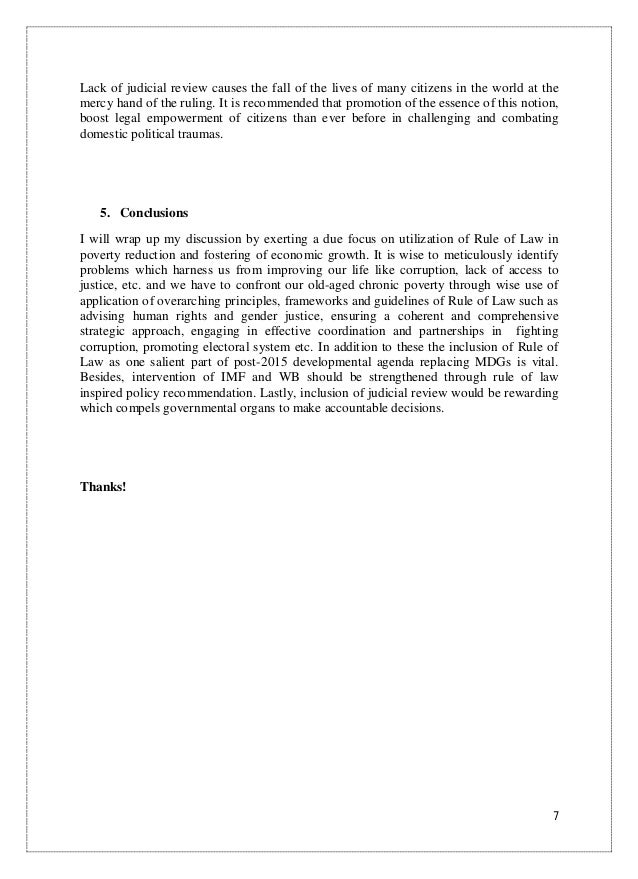 Lack of judicial review causes the fall of the lives of many citizens in the world at the mercy hand of the ruling. It is recommended that promotion of the essence of this notion, boost legal empowerment of citizens than ever before in challenging and combating domestic political traumas.

5. Conclusions

I will wrap up my discussion by exerting a due focus on utilization of Rule of Law in poverty reduction and fostering of economic growth. It is wise to meticulously identify problems which harness us from improving our life like corruption, lack of access to justice, etc. and we have to confront our old-aged chronic poverty through wise use of application of overarching principles, frameworks and guidelines of Rule of Law such as advising human rights and gender justice, ensuring a coherent and comprehensive strategic approach, engaging in effective coordination and partnerships in fighting corruption, promoting electoral system etc. In addition to these the inclusion of Rule of Law as one salient part of post-2015 developmental agenda replacing MDGs is vital. Besides, intervention of IMF and WB should be strengthened through rule of law inspired policy recommendation. Lastly, inclusion of judicial review would be rewarding which compels governmental organs to make accountable decisions.

Thanks!

7